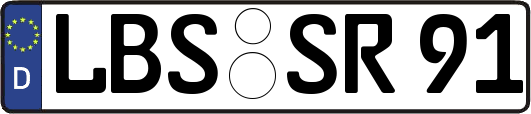 D
LBS SR 91